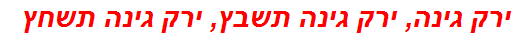 ירק גינה, ירק גינה תשבץ, ירק גינה תשחץ